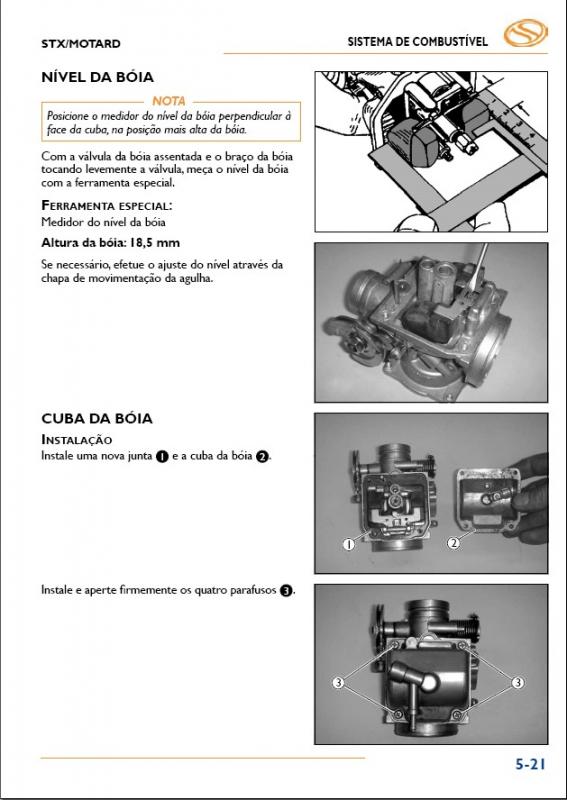 STX/MOTARD

SISTEMA DE COMBUSTÍVEL

NÍVEL DA BÓIA

NOTA

Posicione o medidor do nível da bóia perpendicular à face da cuba, na posição mais alta da bóia.

Com a válvula da bóia assentada e o braço da bóia tocando levemente a válvula, meça o nível da bóia com a ferramenta especial.

FERRAMENTA ESPECIAL:

Medidor do nível da bóia

Altura da bóia: 18,5 mm

Se necessário, efetue o ajuste do nível através da chapa de movimentação da agulha.

CUBA DA BÓIA

INSTALAÇÃO

Instale uma nova junta ❶ e a cuba da bóia ❷.

1

2

Instale e aperte firmemente os quatro parafusos ❸.

3

3

5-21